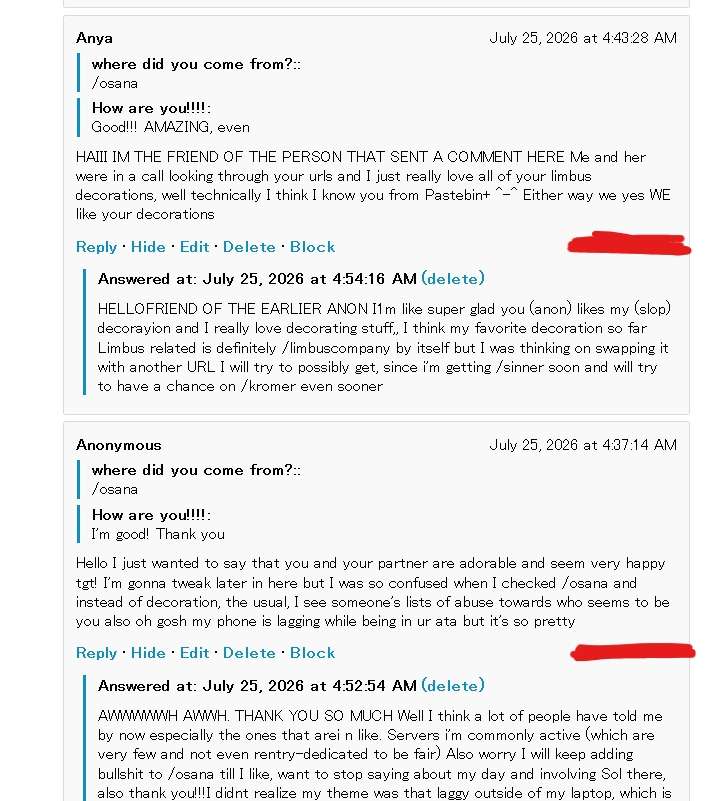 Anya

July 25, 2026 at 4:43:28 AM

where did you come from?::
/osana

How are you!!!!:
Good!!! AMAZING, even

HAIII IM THE FRIEND OF THE PERSON THAT SENT A COMMENT HERE Me and her were in a call looking through your urls and I just really love all of your limbus decorations, well technically I think I know you from Pastebin+ ^-^ Either way we yes WE like your decorations

Reply · Hide · Edit · Delete · Block

Answered at: July 25, 2026 at 4:54:16 AM (delete)

HELLOFRIEND OF THE EARLIER ANON I1m like super glad you (anon) likes my (slop) decorayion and I really love decorating stuff,, I think my favorite decoration so far Limbus related is definitely /limbuscompany by itself but I was thinking on swapping it with another URL I will try to possibly get, since i'm getting /sinner soon and will try to have a chance on /kromer even sooner

Anonymous

July 25, 2026 at 4:37:14 AM

where did you come from?::
/osana

How are you!!!!:
I'm good! Thank you

Hello I just wanted to say that you and your partner are adorable and seem very happy tgt! I'm gonna tweak later in here but I was so confused when I checked /osana and instead of decoration, the usual, I see someone's lists of abuse towards who seems to be you also oh gosh my phone is lagging while being in ur ata but it's so pretty

Reply · Hide · Edit · Delete · Block

Answered at: July 25, 2026 at 4:52:54 AM (delete)

AWWWWWH AWWH. THANK YOU SO MUCH Well I think a lot of people have told me by now especially the ones that arei n like. Servers i'm commonly active (which are very few and not even rentry-dedicated to be fair) Also worry I will keep adding bullshit to /osana till I like, want to stop saying about my day and involving Sol there, also thank you!!!I didnt realize my theme was that laggy outside of my laptop, which is